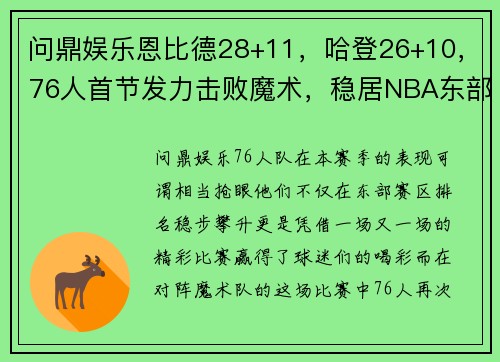 问鼎娱乐恩比德28+11，哈登26+10，76人首节发力击败魔术，稳居NBA东部

问鼎娱乐76人队在本赛季的表现可谓相当抢眼他们不仅在东部赛区排名稳步攀升更是凭借一场又一场的精彩比赛赢得了球迷们的喝彩而在对阵魔术队的这场比赛中76人再次